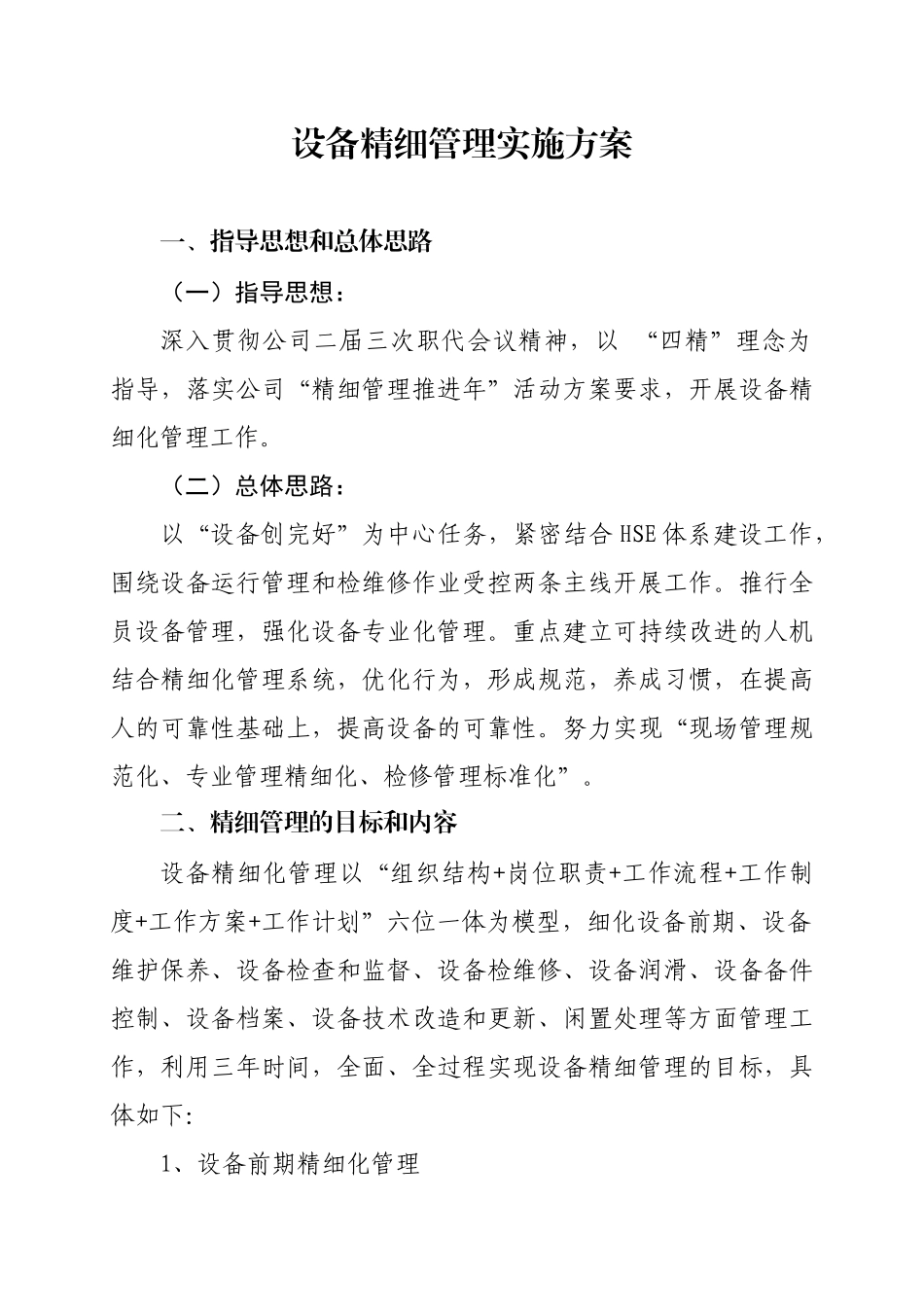 设备精细管理实施方案

一、指导思想和总体思路

（一）指导思想：

深入贯彻公司二届三次职代会议精神，以 “四精”理念为指导，落实公司“精细管理推进年”活动方案要求，开展设备精细化管理工作。

（二）总体思路：

以“设备创完好”为中心任务，紧密结合HSE体系建设工作，围绕设备运行管理和检维修作业受控两条主线开展工作。推行全员设备管理，强化设备专业化管理。重点建立可持续改进的人机结合精细化管理系统，优化行为，形成规范，养成习惯，在提高人的可靠性基础上，提高设备的可靠性。努力实现“现场管理规范化、专业管理精细化、检修管理标准化”。

二、精细管理的目标和内容

设备精细化管理以“组织结构+岗位职责+工作流程+工作制度+工作方案+工作计划”六位一体为模型，细化设备前期、设备维护保养、设备检查和监督、设备检维修、设备润滑、设备备件控制、设备档案、设备技术改造和更新、闲置处理等方面管理工作，利用三年时间，全面、全过程实现设备精细管理的目标，具体如下:

1、设备前期精细化管理